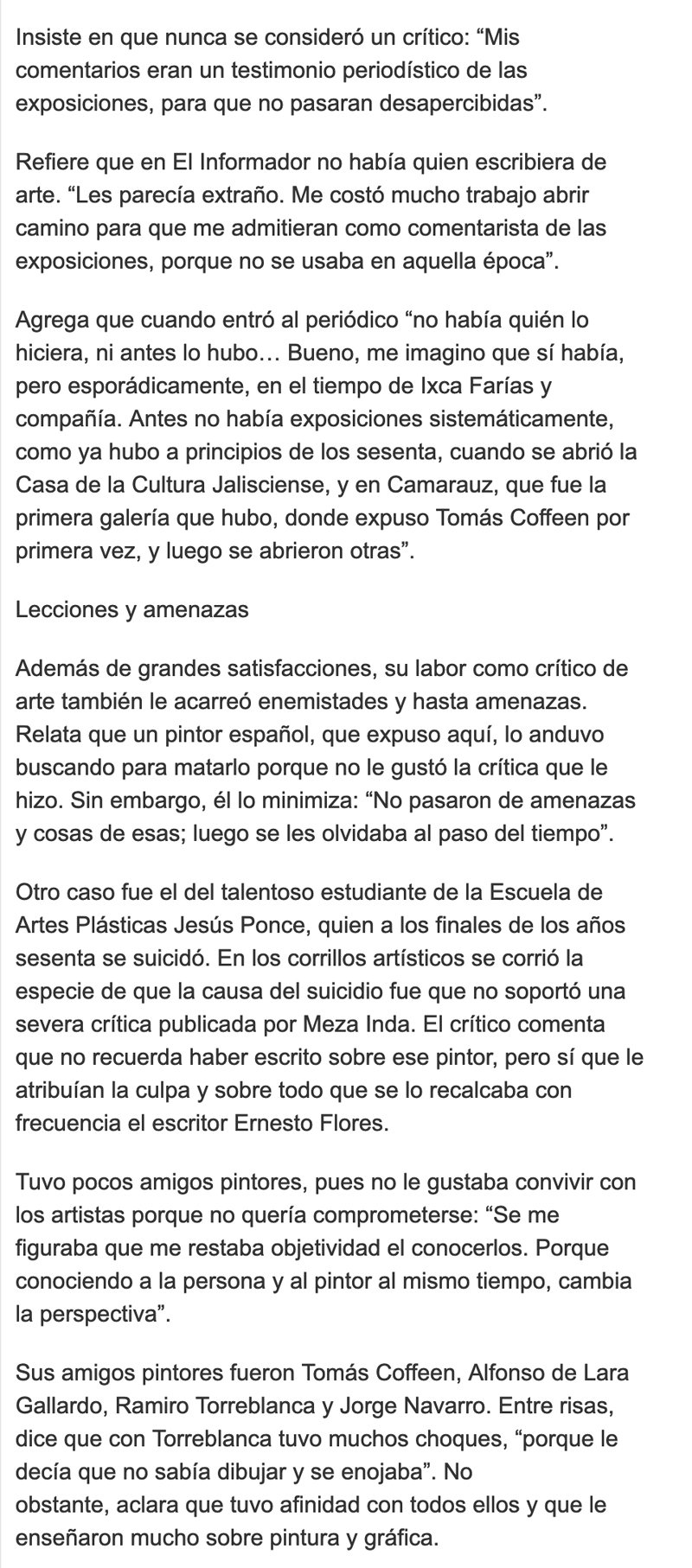 Insiste en que nunca se consideró un crítico: “Mis comentarios eran un testimonio periodístico de las exposiciones, para que no pasaran desapercibidas”.

Refiere que en El Informador no había quien escribiera de arte. “Les parecía extraño. Me costó mucho trabajo abrir camino para que me admitieran como comentarista de las exposiciones, porque no se usaba en aquella época”.

Agrega que cuando entró al periódico “no había quién lo hiciera, ni antes lo hubo… Bueno, me imagino que sí había, pero esporádicamente, en el tiempo de Ixca Farías y compañía. Antes no había exposiciones sistemáticamente, como ya hubo a principios de los sesenta, cuando se abrió la Casa de la Cultura Jalisciense, y en Camarauz, que fue la primera galería que hubo, donde expuso Tomás Coffeen por primera vez, y luego se abrieron otras”.

Lecciones y amenazas

Además de grandes satisfacciones, su labor como crítico de arte también le acarreó enemistades y hasta amenazas. Relata que un pintor español, que expuso aquí, lo anduvo buscando para matarlo porque no le gustó la crítica que le hizo. Sin embargo, él lo minimiza: “No pasaron de amenazas y cosas de esas; luego se les olvidaba al paso del tiempo”.

Otro caso fue el del talentoso estudiante de la Escuela de Artes Plásticas Jesús Ponce, quien a los finales de los años sesenta se suicidó. En los corrillos artísticos se corrió la especie de que la causa del suicidio fue que no soportó una severa crítica publicada por Meza Inda. El crítico comenta que no recuerda haber escrito sobre ese pintor, pero sí que le atribuían la culpa y sobre todo que se lo recalcaba con frecuencia el escritor Ernesto Flores.

Tuvo pocos amigos pintores, pues no le gustaba convivir con los artistas porque no quería comprometerse: “Se me figuraba que me restaba objetividad el conocerlos. Porque conociendo a la persona y al pintor al mismo tiempo, cambia la perspectiva”.

Sus amigos pintores fueron Tomás Coffeen, Alfonso de Lara Gallardo, Ramiro Torreblanca y Jorge Navarro. Entre risas, dice que con Torreblanca tuvo muchos choques, “porque le decía que no sabía dibujar y se enojaba”. No obstante, aclara que tuvo afinidad con todos ellos y que le enseñaron mucho sobre pintura y gráfica.